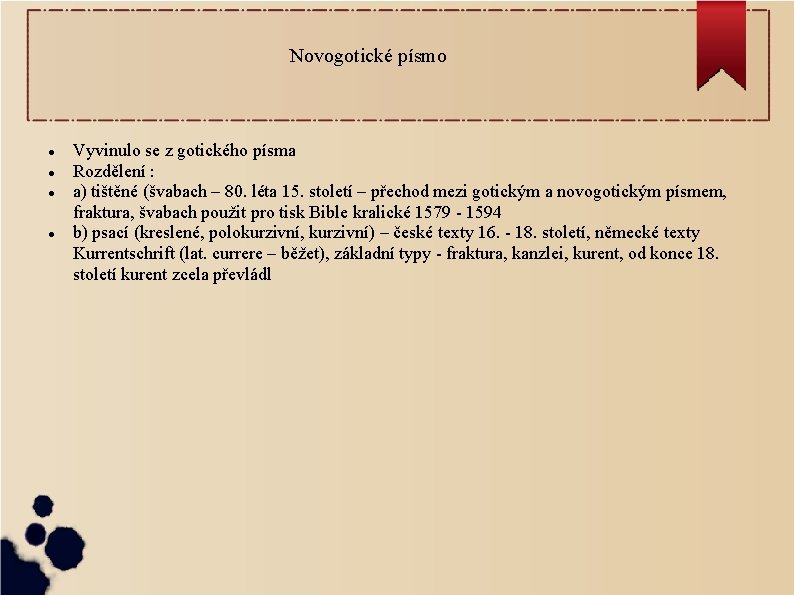 Novogotické písmo

- Vyvinulo se z gotického písma
- Rozdělení :
- a) tištěné (švabach – 80. léta 15. století – přechod mezi gotickým a novogotickým písmem, fraktura, švabach použit pro tisk Bible kralické 1579 - 1594
- b) psací (kreslené, polokurzivní, kurzivní) – české texty 16. - 18. století, německé texty Kurrentschrift (lat. currere – běžet), základní typy - fraktura, kanzlei, kurent, od konce 18. století kurent zcela převládl